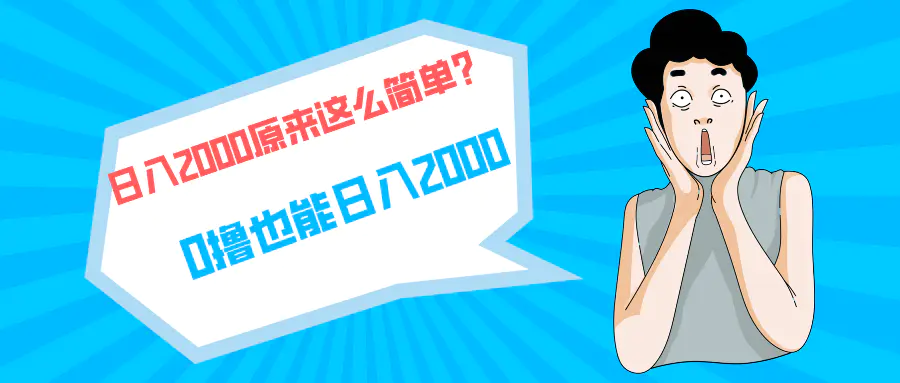 日入2000原来这么简单?

0撸也能日入2000